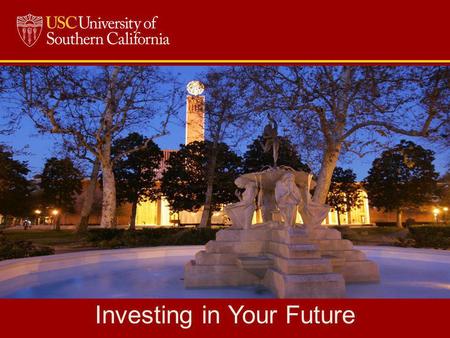 USC University of Southern California

Investing in Your Future